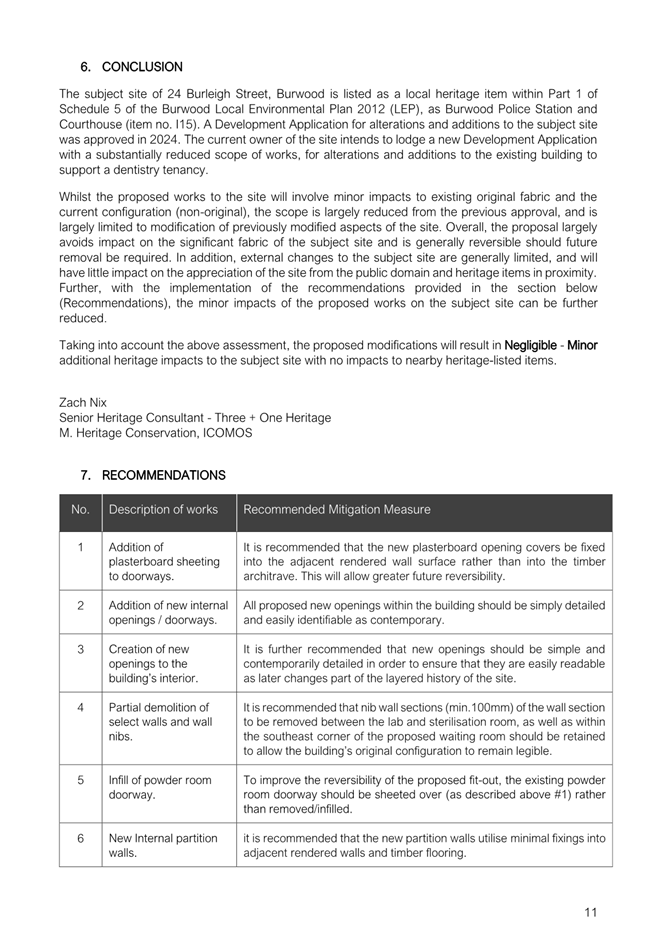 6. CONCLUSION

The subject site of 24 Burleigh Street, Burwood is listed as a local heritage item within Part 1 of Schedule 5 of the Burwood Local Environmental Plan 2012 (LEP), as Burwood Police Station and Courthouse (item no. I15). A Development Application for alterations and additions to the subject site was approved in 2024. The current owner of the site intends to lodge a new Development Application with a substantially reduced scope of works, for alterations and additions to the existing building to support a dentistry tenancy.

Whilst the proposed works to the site will involve minor impacts to existing original fabric and the current configuration (non-original), the scope is largely reduced from the previous approval, and is largely limited to modification of previously modified aspects of the site. Overall, the proposal largely avoids impact on the significant fabric of the subject site and is generally reversible should future removal be required. In addition, external changes to the subject site are generally limited, and will have little impact on the appreciation of the site from the public domain and heritage items in proximity. Further, with the implementation of the recommendations provided in the section below (Recommendations), the minor impacts of the proposed works on the subject site can be further reduced.

Taking into account the above assessment, the proposed modifications will result in Negligible - Minor additional heritage impacts to the subject site with no impacts to nearby heritage-listed items.

Zach Nix
Senior Heritage Consultant - Three + One Heritage
M. Heritage Conservation, ICOMOS

7. RECOMMENDATIONS

| No. | Description of works | Recommended Mitigation Measure |
|---|---|---|
| 1 | Addition of plasterboard sheeting to doorways. | It is recommended that the new plasterboard opening covers be fixed into the adjacent rendered wall surface rather than into the timber architrave. This will allow greater future reversibility. |
| 2 | Addition of new internal openings / doorways. | All proposed new openings within the building should be simply detailed and easily identifiable as contemporary. |
| 3 | Creation of new openings to the building's interior. | It is further recommended that new openings should be simple and contemporarily detailed in order to ensure that they are easily readable as later changes part of the layered history of the site. |
| 4 | Partial demolition of select walls and wall nibs. | It is recommended that nib wall sections (min.100mm) of the wall section to be removed between the lab and sterilisation room, as well as within the southeast corner of the proposed waiting room should be retained to allow the building's original configuration to remain legible. |
| 5 | Infill of powder room doorway. | To improve the reversibility of the proposed fit-out, the existing powder room doorway should be sheeted over (as described above #1) rather than removed/infilled. |
| 6 | New Internal partition walls. | it is recommended that the new partition walls utilise minimal fixings into adjacent rendered walls and timber flooring. |

11